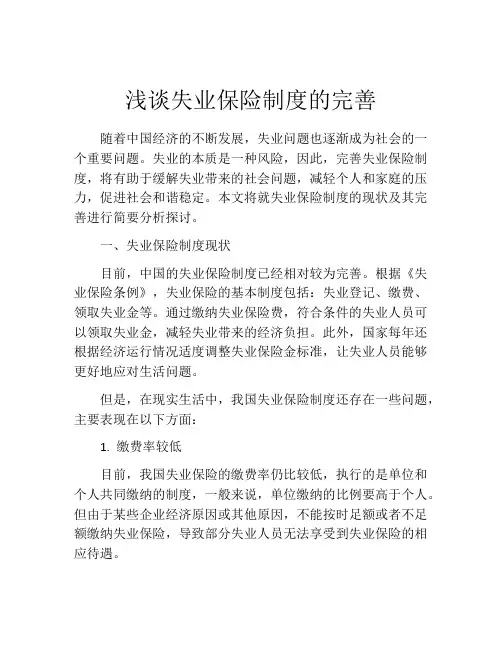 浅谈失业保险制度的完善

随着中国经济的不断发展，失业问题也逐渐成为社会的一个重要问题。失业的本质是一种风险，因此，完善失业保险制度，将有助于缓解失业带来的社会问题，减轻个人和家庭的压力，促进社会和谐稳定。本文将就失业保险制度的现状及其完善进行简要分析探讨。

一、失业保险制度现状

目前，中国的失业保险制度已经相对较为完善。根据《失业保险条例》，失业保险的基本制度包括：失业登记、缴费、领取失业金等。通过缴纳失业保险费，符合条件的失业人员可以领取失业金，减轻失业带来的经济负担。此外，国家每年还根据经济运行情况适度调整失业保险金标准，让失业人员能够更好地应对生活问题。

但是，在现实生活中，我国失业保险制度还存在一些问题，主要表现在以下方面：

1. 缴费率较低

目前，我国失业保险的缴费率仍比较低，执行的是单位和个人共同缴纳的制度，一般来说，单位缴纳的比例要高于个人。但由于某些企业经济原因或其他原因，不能按时足额或者不足额缴纳失业保险，导致部分失业人员无法享受到失业保险的相应待遇。